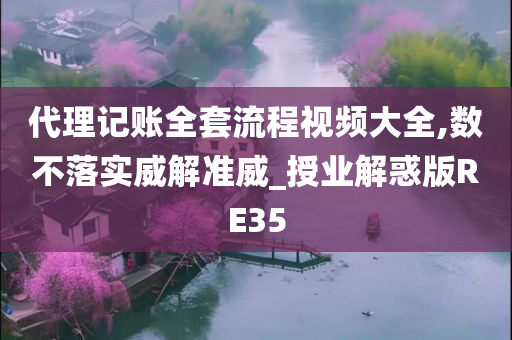 代理记账全套流程视频大全,数不落实威解准威_授业解惑版RE35